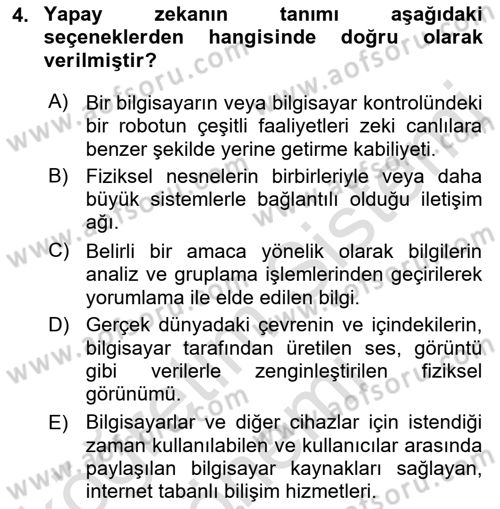 4. Yapay zekanın tanımı aşağıdaki seçeneklerden hangisinde doğru olarak verilmiştir?

A) Bir bilgisayarın veya bilgisayar kontrolündeki bir robotun çeşitli faaliyetleri zeki canlılara benzer şekilde yerine getirme kabiliyeti.

B) Fiziksel nesnelerin birbirleriyle veya daha büyük sistemlerle bağlantılı olduğu iletişim ağı.

C) Belirli bir amaca yönelik olarak bilgilerin analiz ve gruplama işlemlerinden geçirilerek yorumlama ile elde edilen bilgi.

D) Gerçek dünyadaki çevrenin ve içindekilerin, bilgisayar tarafından üretilen ses, görüntü gibi verilerle zenginleştirilen fiziksel görünümü.

E) Bilgisayarlar ve diğer cihazlar için istendiği zaman kullanılabilen ve kullanıcılar arasında paylaşılan bilgisayar kaynakları sağlayan, internet tabanlı bilişim hizmetleri.

www.aofsoru.com